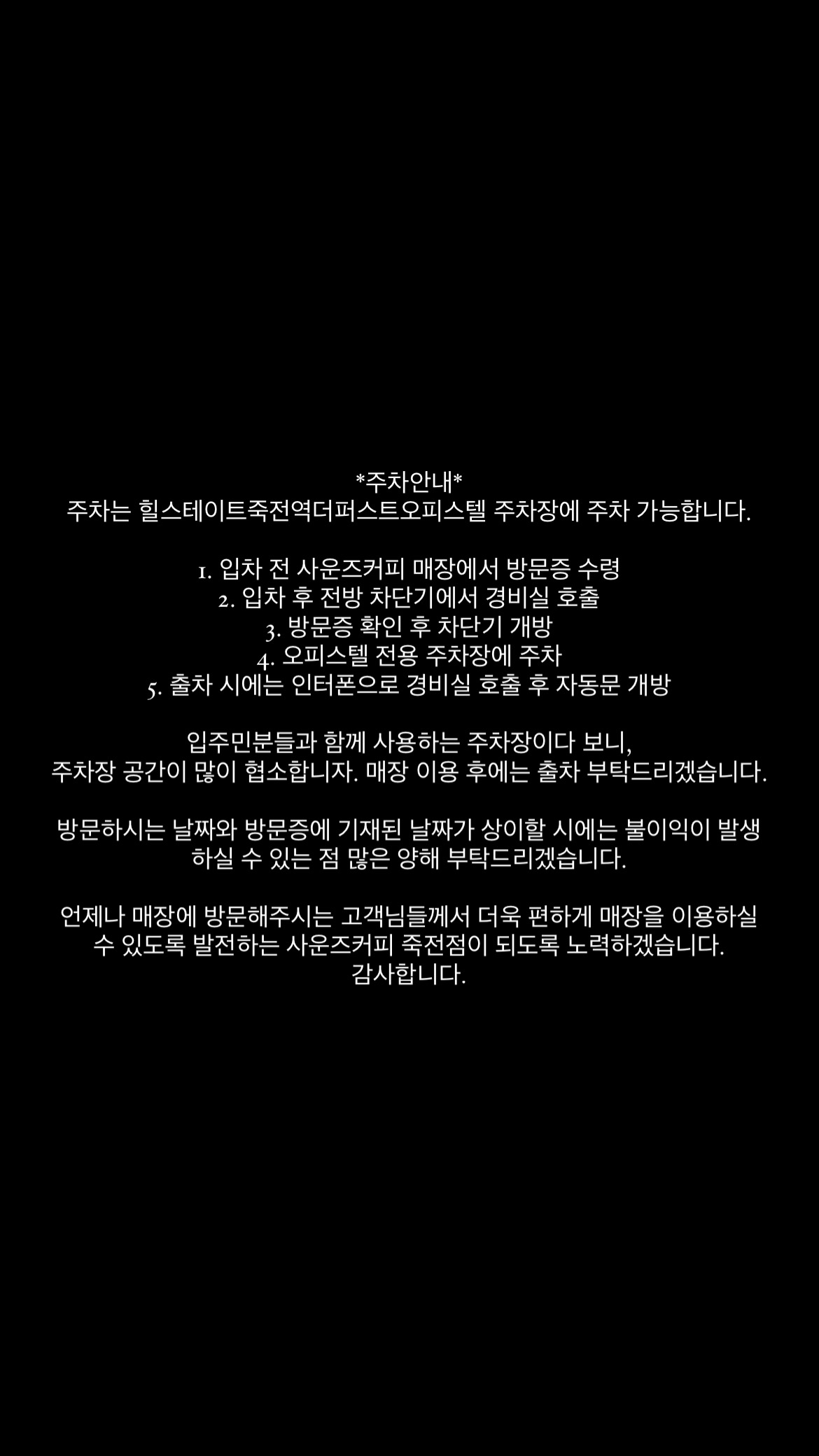 *주차안내*
주차는 힐스테이트죽전역더퍼스트오피스텔 주차장에 주차 가능합니다.

1. 입차 전 사운즈커피 매장에서 방문증 수령
2. 입차 후 전방 차단기에서 경비실 호출
3. 방문증 확인 후 차단기 개방
4. 오피스텔 전용 주차장에 주차
5. 출차 시에는 인터폰으로 경비실 호출 후 자동문 개방

입주민분들과 함께 사용하는 주차장이다 보니, 주차장 공간이 많이 협소합니자. 매장 이용 후에는 출차 부탁드리겠습니다.

방문하시는 날짜와 방문증에 기재된 날짜가 상이할 시에는 불이익이 발생하실 수 있는 점 많은 양해 부탁드리겠습니다.

언제나 매장에 방문해주시는 고객님들께서 더욱 편하게 매장을 이용하실 수 있도록 발전하는 사운즈커피 죽전점이 되도록 노력하겠습니다.
감사합니다.